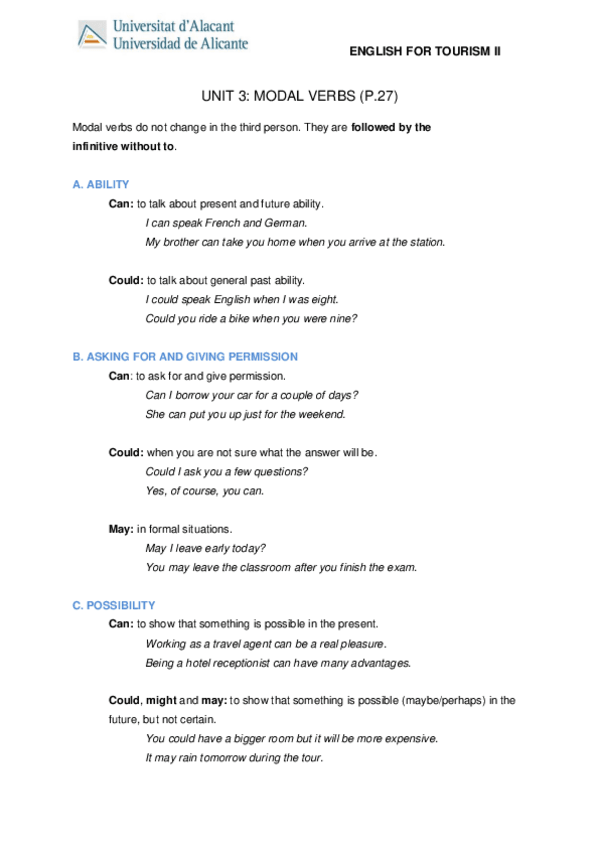 Universitat d'Alacant
Universidad de Alicante

ENGLISH FOR TOURISM II

UNIT 3: MODAL VERBS (P.27)

Modal verbs do not change in the third person. They are followed by the infinitive without to.

A. ABILITY

Can: to talk about present and future ability.
I can speak French and German.
My brother can take you home when you arrive at the station.

Could: to talk about general past ability.
I could speak English when I was eight.
Could you ride a bike when you were nine?

B. ASKING FOR AND GIVING PERMISSION

Can: to ask for and give permission.
Can I borrow your car for a couple of days?
She can put you up just for the weekend.

Could: when you are not sure what the answer will be.
Could I ask you a few questions?
Yes, of course, you can.

May: in formal situations.
May I leave early today?
You may leave the classroom after you finish the exam.

C. POSSIBILITY

Can: to show that something is possible in the present.
Working as a travel agent can be a real pleasure.
Being a hotel receptionist can have many advantages.

Could, might and may: to show that something is possible (maybe/perhaps) in the future, but not certain.
You could have a bigger room but it will be more expensive.
It may rain tomorrow during the tour.